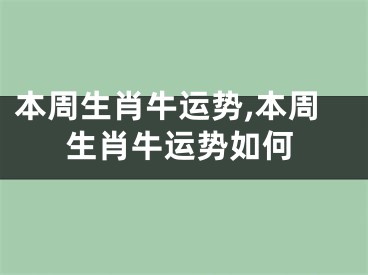 本周生肖牛运势,本周生肖牛运势如何